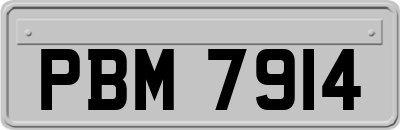 PBM 7914